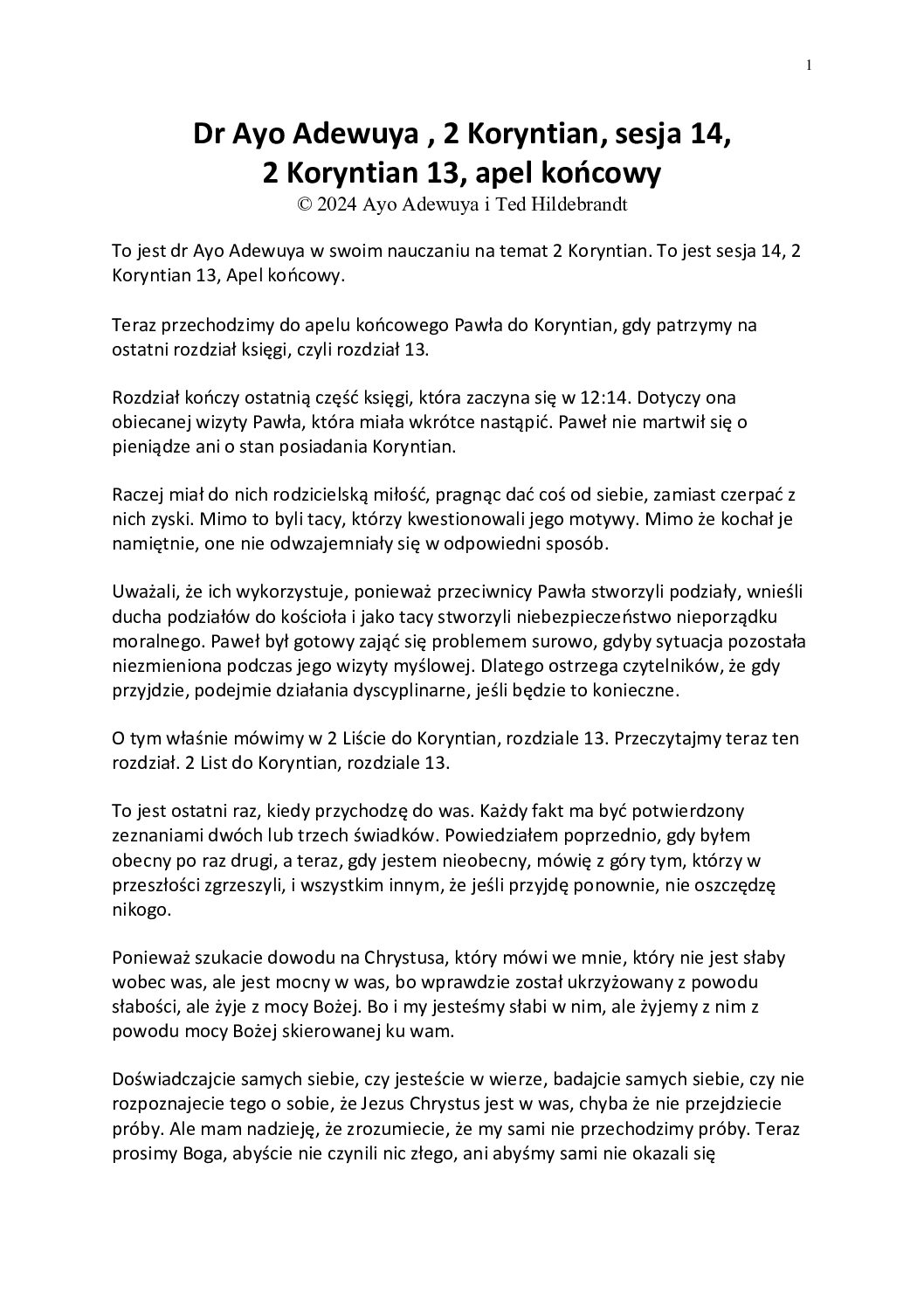 1

Dr Ayo Adewuya , 2 Koryntian, sesja 14,
2 Koryntian 13, apel końcowy
© 2024 Ayo Adewuya i Ted Hildebrandt

To jest dr Ayo Adewuya w swoim nauczaniu na temat 2 Koryntian. To jest sesja 14, 2 Koryntian 13, Apel końcowy.

Teraz przechodzimy do apelu końcowego Pawła do Koryntian, gdy patrzymy na ostatni rozdział księgi, czyli rozdział 13.

Rozdział kończy ostatnią część księgi, która zaczyna się w 12:14. Dotyczy ona obiecanej wizyty Pawła, która miała wkrótce nastąpić. Paweł nie martwił się o pieniądze ani o stan posiadania Koryntian.

Raczej miał do nich rodzicielską miłość, pragnąc dać coś od siebie, zamiast czerpać z nich zyski. Mimo to byli tacy, którzy kwestionowali jego motywy. Mimo że kochał je namiętnie, one nie odwzajemniały się w odpowiedni sposób.

Uważali, że ich wykorzystuje, ponieważ przeciwnicy Pawła stworzyli podziały, wnieśli ducha podziałów do kościoła i jako tacy stworzyli niebezpieczeństwo nieporządku moralnego. Paweł był gotowy zająć się problemem surowo, gdyby sytuacja pozostała niezmieniona podczas jego wizyty myślowej. Dlatego ostrzega czytelników, że gdy przyjdzie, podejmie działania dyscyplinarne, jeśli będzie to konieczne.

O tym właśnie mówimy w 2 Liście do Koryntian, rozdziale 13. Przeczytajmy teraz ten rozdział. 2 List do Koryntian, rozdziale 13.

To jest ostatni raz, kiedy przychodzę do was. Każdy fakt ma być potwierdzony zeznaniami dwóch lub trzech świadków. Powiedziałem poprzednio, gdy byłem obecny po raz drugi, a teraz, gdy jestem nieobecny, mówię z góry tym, którzy w przeszłości zgrzeszyli, i wszystkim innym, że jeśli przyjdę ponownie, nie oszczędzę nikogo.

Ponieważ szukacie dowodu na Chrystusa, który mówi we mnie, który nie jest słaby wobec was, ale jest mocny w was, bo wprawdzie został ukrzyżowany z powodu słabości, ale żyje z mocy Bożej. Bo i my jesteśmy słabi w nim, ale żyjemy z nim z powodu mocy Bożej skierowanej ku wam.

Doświadczajcie samych siebie, czy jesteście w wierze, badajcie samych siebie, czy nie rozpoznajecie tego o sobie, że Jezus Chrystus jest w was, chyba że nie przejdziecie próby. Ale mam nadzieję, że zrozumiecie, że my sami nie przechodzimy próby. Teraz prosimy Boga, abyście nie czynili nic złego, ani abyśmy sami nie okazali się